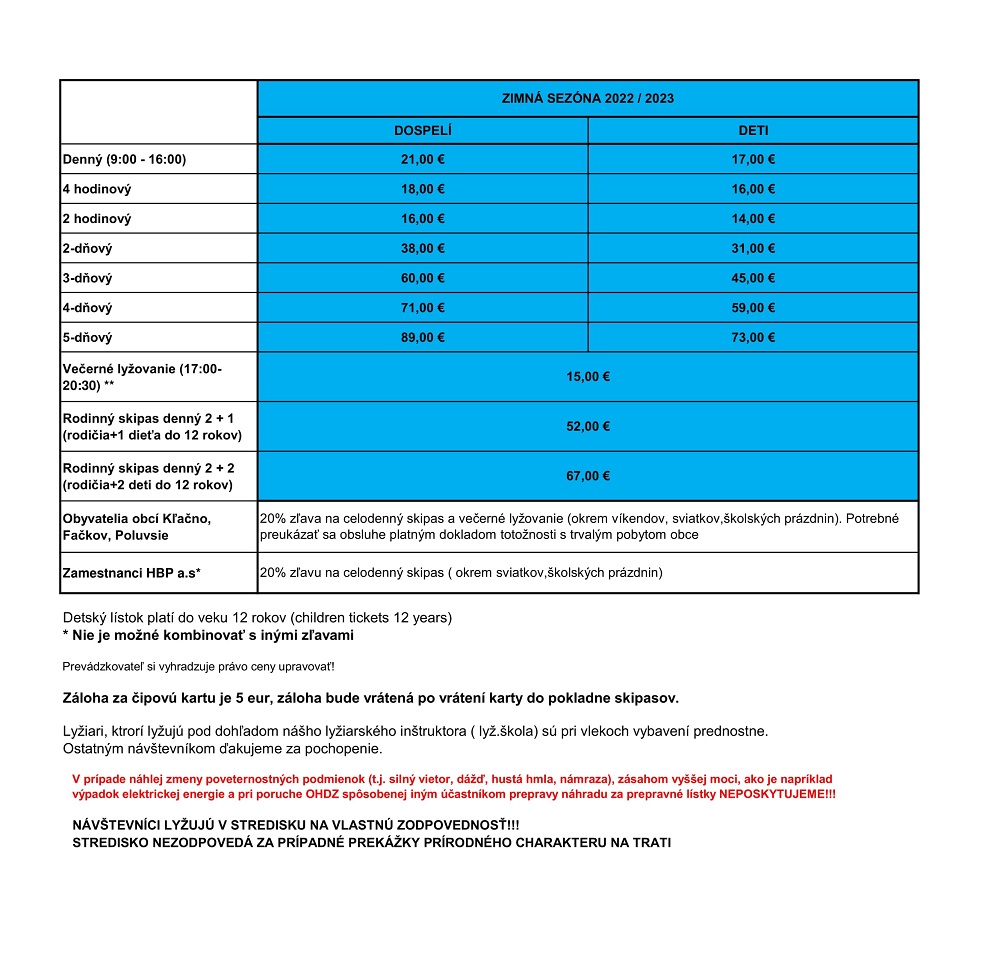 | | ZIMNÁ SEZÓNA 2022 / 2023 | |
|---|---|---|
| | DOSPELÍ | DETI |
| Denný (9:00 - 16:00) | 21,00 € | 17,00 € |
| 4 hodinový | 18,00 € | 16,00 € |
| 2 hodinový | 16,00 € | 14,00 € |
| 2-dňový | 38,00 € | 31,00 € |
| 3-dňový | 60,00 € | 45,00 € |
| 4-dňový | 71,00 € | 59,00 € |
| 5-dňový | 89,00 € | 73,00 € |
| Večerné lyžovanie (17:00-20:30) ** | 15,00 € | |
| Rodinný skipas denný 2 + 1 (rodičia+1 dieťa do 12 rokov) | 52,00 € | |
| Rodinný skipas denný 2 + 2 (rodičia+2 deti do 12 rokov) | 67,00 € | |
| Obyvatelia obcí Kľačno, Fačkov, Poluvsie | 20% zľava na celodenný skipas a večerné lyžovanie (okrem víkendov, sviatkov,školských prázdnin). Potrebné preukázať sa obsluhe platným dokladom totožnosti s trvalým pobytom obce | |
| Zamestnanci HBP a.s* | 20% zľavu na celodenný skipas ( okrem sviatkov,školských prázdnin) | |

Detský lístok platí do veku 12 rokov (children tickets 12 years)
* Nie je možné kombinovať s inými zľavami

Prevádzkovateľ si vyhradzuje právo ceny upravovať!

Záloha za čipovú kartu je 5 eur, záloha bude vrátená po vrátení karty do pokladne skipasov.

Lyžiari, ktrorí lyžujú pod dohľadom nášho lyžiarského inštruktora ( lyž.škola) sú pri vlekoch vybavení prednostne.
Ostatným návštevníkom ďakujeme za pochopenie.

V prípade náhlej zmeny poveternostných podmienok (t.j. silný vietor, dážď, hustá hmla, námraza), zásahom vyššej moci, ako je napríklad výpadok elektrickej energie a pri poruche OHDZ spôsobenej iným účastníkom prepravy náhradu za prepravné lístky NEPOSKYTUJEME!!!

NÁVŠTEVNÍCI LYŽUJÚ V STREDISKU NA VLASTNÚ ZODPOVEDNOSŤ!!!
STREDISKO NEZODPOVEDÁ ZA PRÍPADNÉ PREKÁŽKY PRÍRODNÉHO CHARAKTERU NA TRATI